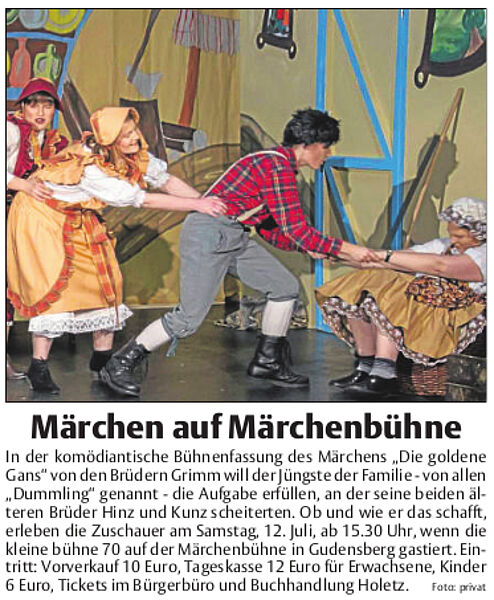 Märchen auf Märchenbühne

In der komödiantische Bühnenfassung des Märchens „Die goldene Gans" von den Brüdern Grimm will der Jüngste der Familie - von allen „Dummling" genannt - die Aufgabe erfüllen, an der seine beiden älteren Brüder Hinz und Kunz scheiterten. Ob und wie er das schafft, erleben die Zuschauer am Samstag, 12. Juli, ab 15.30 Uhr, wenn die kleine bühne 70 auf der Märchenbühne in Gudensberg gastiert. Eintritt: Vorverkauf 10 Euro, Tageskasse 12 Euro für Erwachsene, Kinder 6 Euro, Tickets im Bürgerbüro und Buchhandlung Holetz. Foto: privat